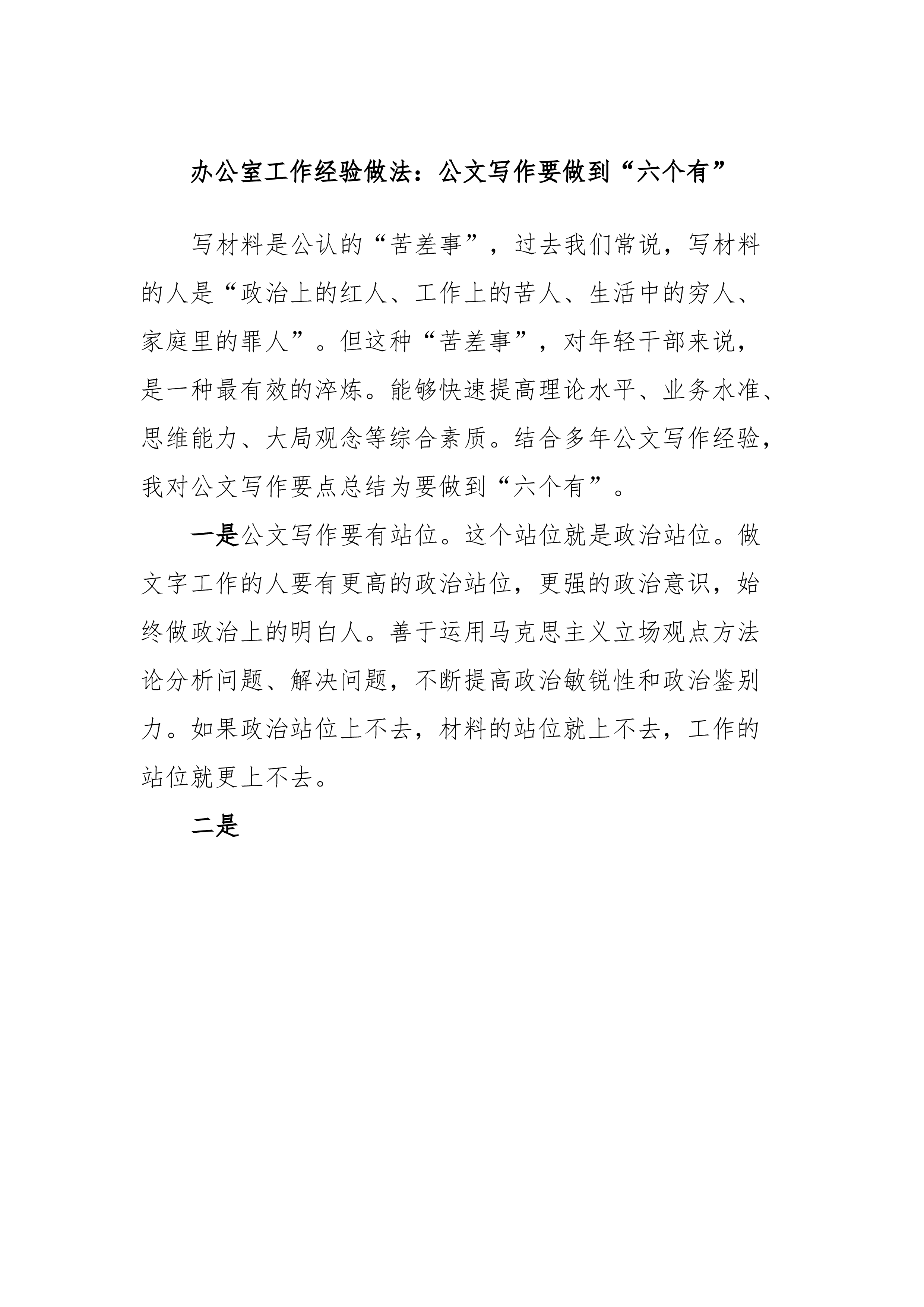 办公室工作经验做法：公文写作要做到“六个有”

写材料是公认的“苦差事”，过去我们常说，写材料的人是“政治上的红人、工作上的苦人、生活中的穷人、家庭里的罪人”。但这种“苦差事”，对年轻干部来说，是一种最有效的淬炼。能够快速提高理论水平、业务水准、思维能力、大局观念等综合素质。结合多年公文写作经验，我对公文写作要点总结为要做到“六个有”。

一是公文写作要有站位。这个站位就是政治站位。做文字工作的人要有更高的政治站位，更强的政治意识，始终做政治上的明白人。善于运用马克思主义立场观点方法论分析问题、解决问题，不断提高政治敏锐性和政治鉴别力。如果政治站位上不去，材料的站位就上不去，工作的站位就更上不去。

二是